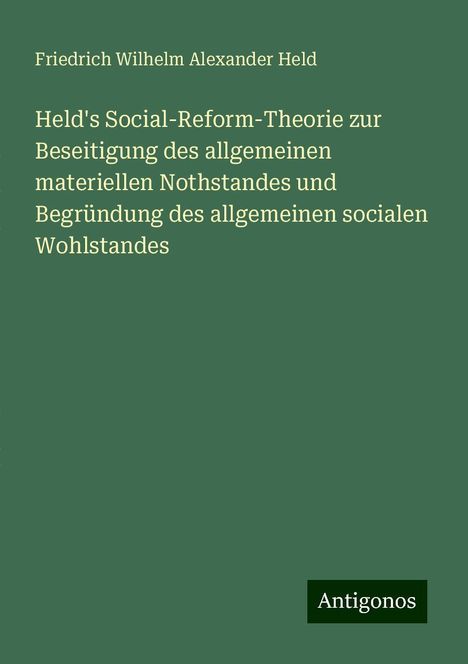 Friedrich Wilhelm Alexander Held

Held's Social-Reform-Theorie zur Beseitigung des allgemeinen materiellen Nothstandes und Begründung des allgemeinen socialen Wohlstandes

Antigonos